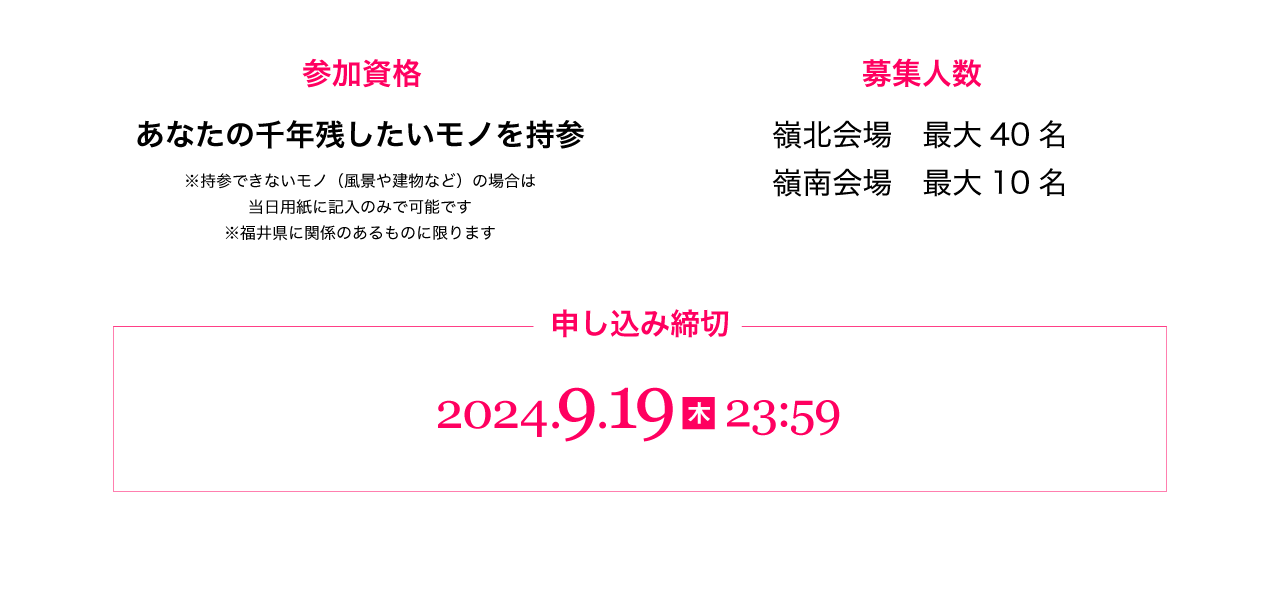 参加資格

あなたの千年残したいモノを持参

※持参できないモノ（風景や建物など）の場合は
当日用紙に記入のみで可能です
※福井県に関係のあるものに限ります

募集人数

嶺北会場　最大 40 名
嶺南会場　最大 10 名

申し込み締切

2024.9.19 木 23:59